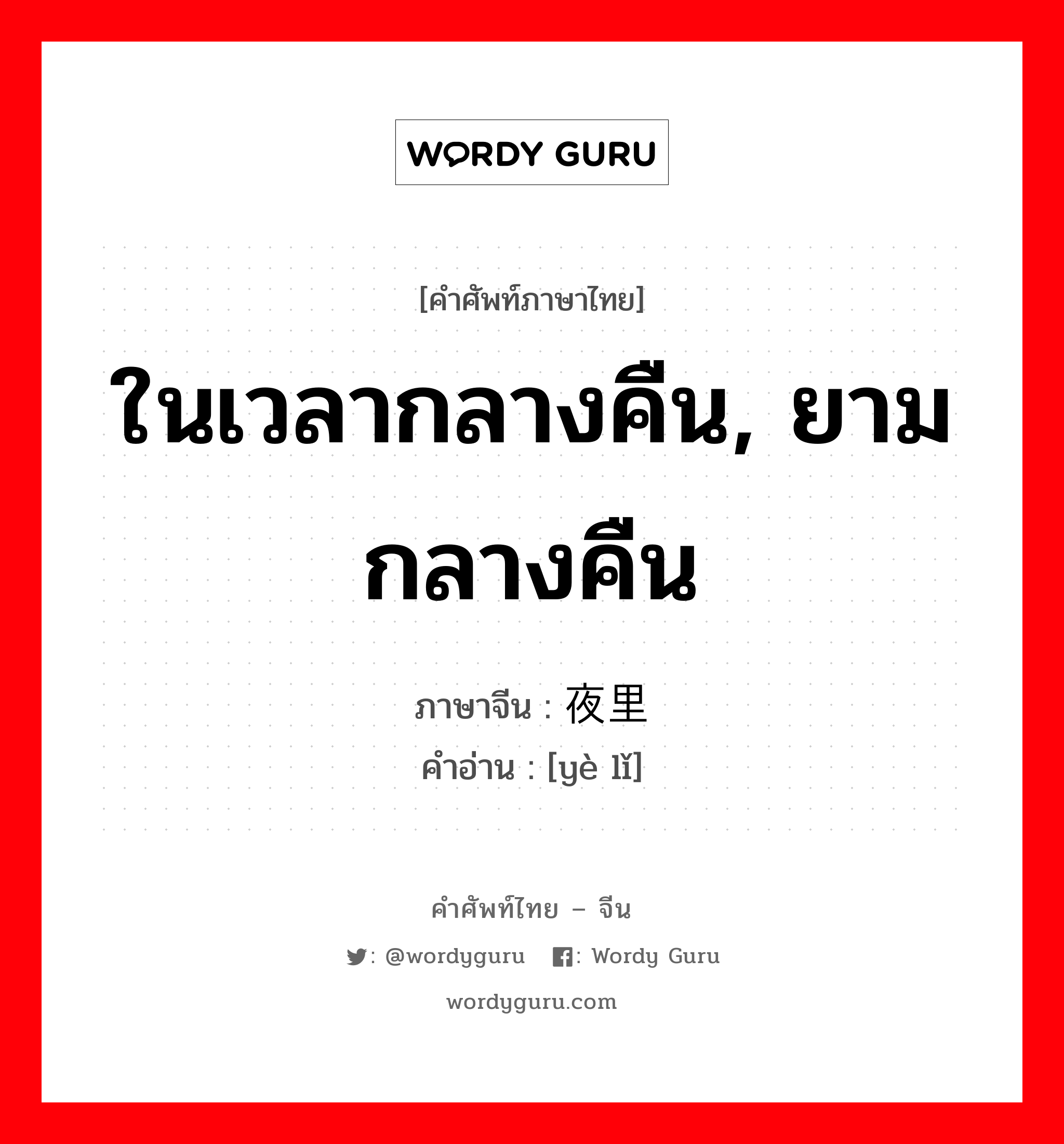 WORDY GURU

[คำศัพท์ภาษาไทย]

ในเวลากลางคืน, ยามกลางคืน

ภาษาจีน : 夜里
คำอ่าน : [yè lǐ]

คำศัพท์ไทย – จีน

: @wordyguru : Wordy Guru

wordyguru.com